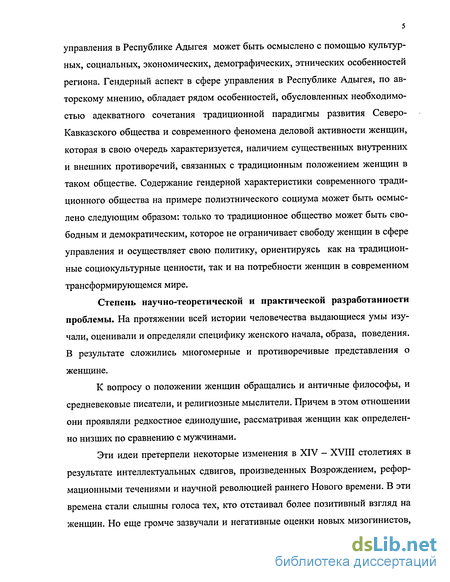 5

управления в Республике Адыгея может быть осмыслено с помощью культурных, социальных, экономических, демографических, этнических особенностей региона. Гендерный аспект в сфере управления в Республике Адыгея, по авторскому мнению, обладает рядом особенностей, обусловленных необходимостью адекватного сочетания традиционной парадигмы развития Северо-Кавказского общества и современного феномена деловой активности женщин, которая в свою очередь характеризуется, наличием существенных внутренних и внешних противоречий, связанных с традиционным положением женщин в таком обществе. Содержание гендерной характеристики современного традиционного общества на примере полиэтнического социума может быть осмыслено следующим образом: только то традиционное общество может быть свободным и демократическим, которое не ограничивает свободу женщин в сфере управления и осуществляет свою политику, ориентируясь как на традиционные социокультурные ценности, так и на потребности женщин в современном трансформирующемся мире.

Степень научно-теоретической и практической разработанности проблемы. На протяжении всей истории человечества выдающиеся умы изучали, оценивали и определяли специфику женского начала, образа, поведения. В результате сложились многомерные и противоречивые представления о женщине.

К вопросу о положении женщин обращались и античные философы, и средневековые писатели, и религиозные мыслители. Причем в этом отношении они проявляли редкостное единодушие, рассматривая женщин как определенно низших по сравнению с мужчинами.

Эти идеи претерпели некоторые изменения в XIV – XVIII столетиях в результате интеллектуальных сдвигов, произведенных Возрождением, реформационными течениями и научной революцией раннего Нового времени. В эти времена стали слышны голоса тех, кто отстаивал более позитивный взгляд на женщин. Но еще громче зазвучали и негативные оценки новых мизогинистов,

dsLib.net
библиотека диссертаций